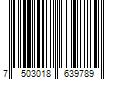 7 503018 639789